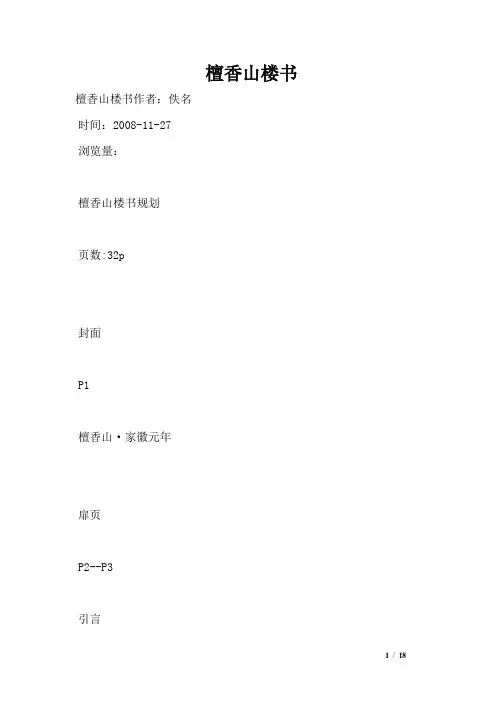 檀香山楼书

檀香山楼书作者：佚名

时间：2008-11-27

浏览量：

檀香山楼书规划

页数:32p

封面

P1

檀香山·家徽元年

扉页

P2--P3

引言

1 / 18